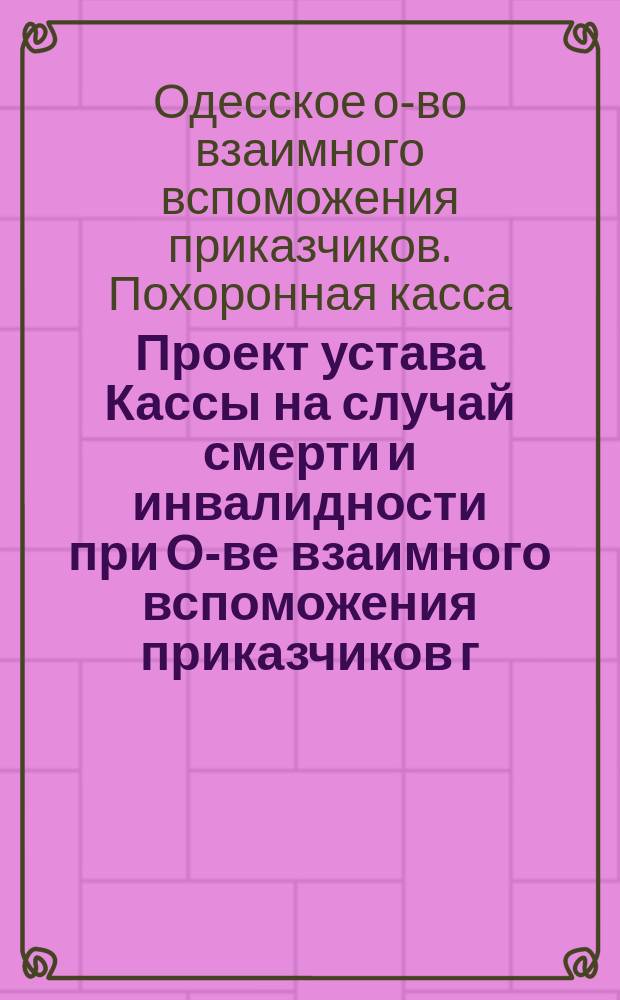 Одесское о-во взаимного вспоможения приказчиков. Похоронная касса

Проект устава Кассы на случай смерти и инвалидности при О-ве взаимного вспоможения приказчиков г